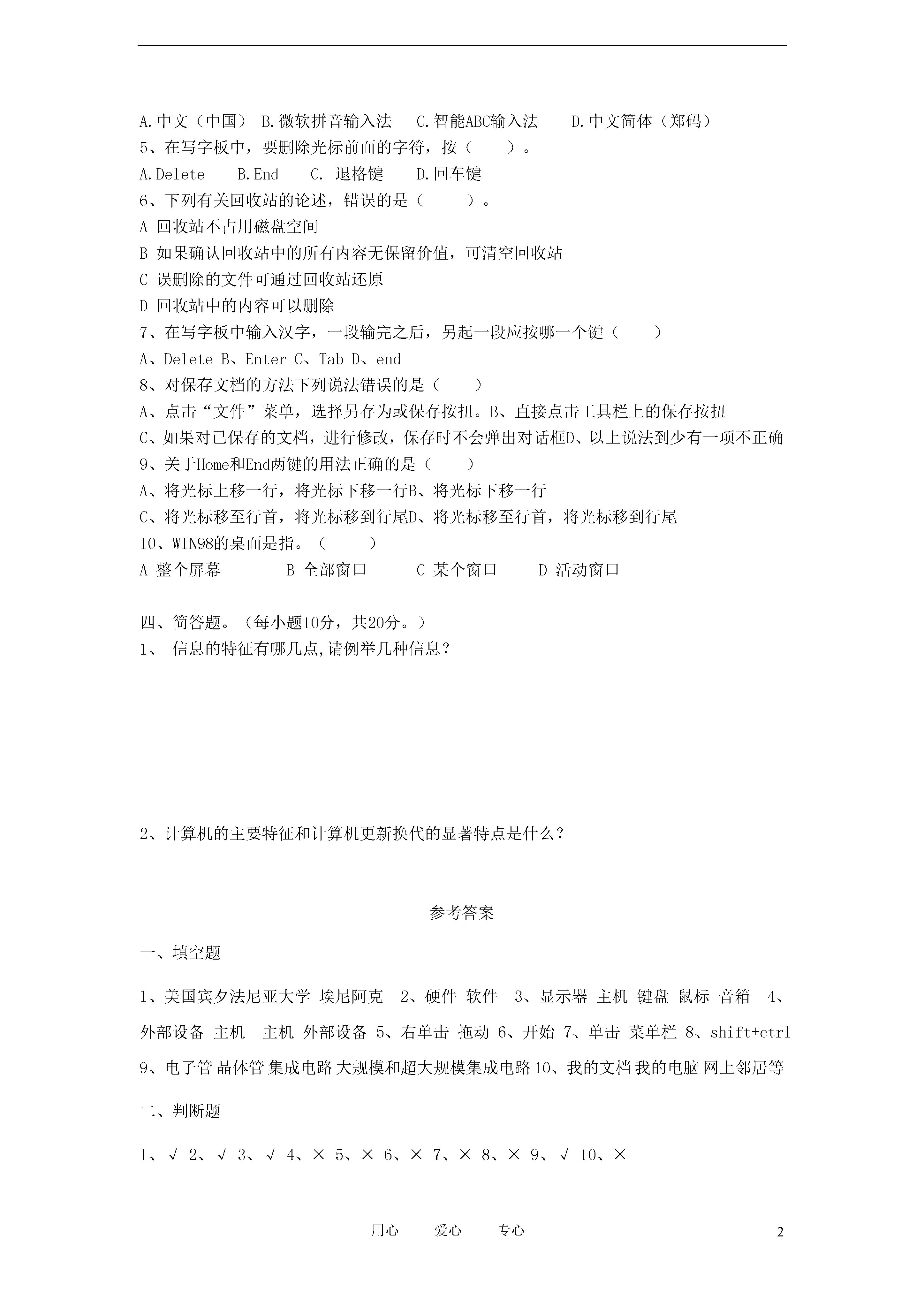 A.中文（中国） B.微软拼音输入法 C.智能ABC输入法 D.中文简体（郑码）
5、在写字板中，要删除光标前面的字符，按（ ）。
A.Delete B.End C. 退格键 D.回车键
6、下列有关回收站的论述，错误的是（ ）。
A 回收站不占用磁盘空间
B 如果确认回收站中的所有内容无保留价值，可清空回收站
C 误删除的文件可通过回收站还原
D 回收站中的内容可以删除
7、在写字板中输入汉字，一段输完之后，另起一段应按哪一个键（ ）
A、Delete B、Enter C、Tab D、end
8、对保存文档的方法下列说法错误的是（ ）
A、点击“文件”菜单，选择另存为或保存按扭。B、直接点击工具栏上的保存按扭
C、如果对已保存的文档，进行修改，保存时不会弹出对话框D、以上说法到少有一项不正确
9、关于Home和End两键的用法正确的是（ ）
A、将光标上移一行，将光标下移一行B、将光标下移一行
C、将光标移至行首，将光标移到行尾D、将光标移至行首，将光标移到行尾
10、WIN98的桌面是指。（ ）
A 整个屏幕 B 全部窗口 C 某个窗口 D 活动窗口

四、简答题。（每小题10分，共20分。）
1、 信息的特征有哪几点,请例举几种信息？

2、计算机的主要特征和计算机更新换代的显著特点是什么？

参考答案

一、填空题

1、美国宾夕法尼亚大学 埃尼阿克 2、硬件 软件 3、显示器 主机 键盘 鼠标 音箱 4、外部设备 主机 主机 外部设备 5、右单击 拖动 6、开始 7、单击 菜单栏 8、shift+ctrl 9、电子管 晶体管 集成电路 大规模和超大规模集成电路 10、我的文档 我的电脑 网上邻居等

二、判断题

1、√ 2、√ 3、√ 4、× 5、× 6、× 7、× 8、× 9、√ 10、×

用心 爱心 专心 2